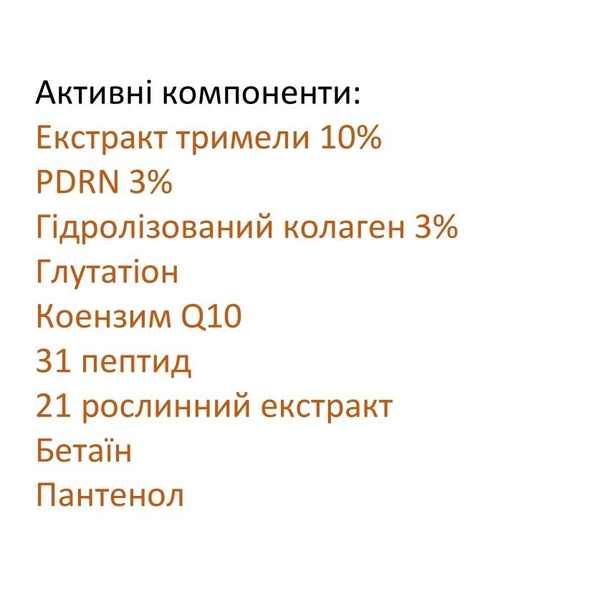 Активні компоненти:
Екстракт тримели 10%
PDRN 3%
Гідролізований колаген 3%
Глутатіон
Коензим Q10
31 пептид
21 рослинний екстракт
Бетаїн
Пантенол